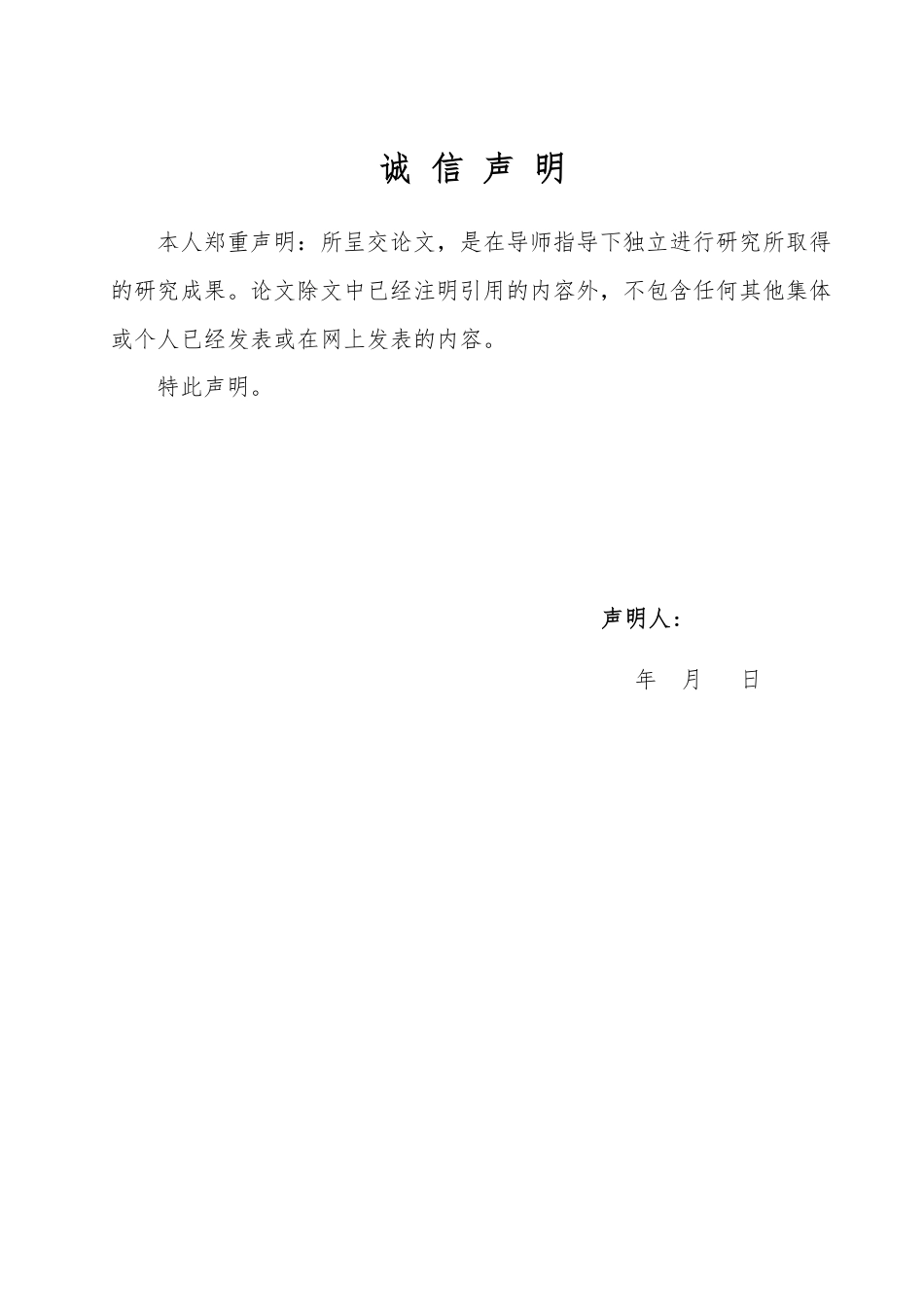 诚 信 声 明

本人郑重声明：所呈交论文，是在导师指导下独立进行研究所取得的研究成果。论文除文中已经注明引用的内容外，不包含任何其他集体或个人已经发表或在网上发表的内容。

特此声明。

声明人：

年 月 日